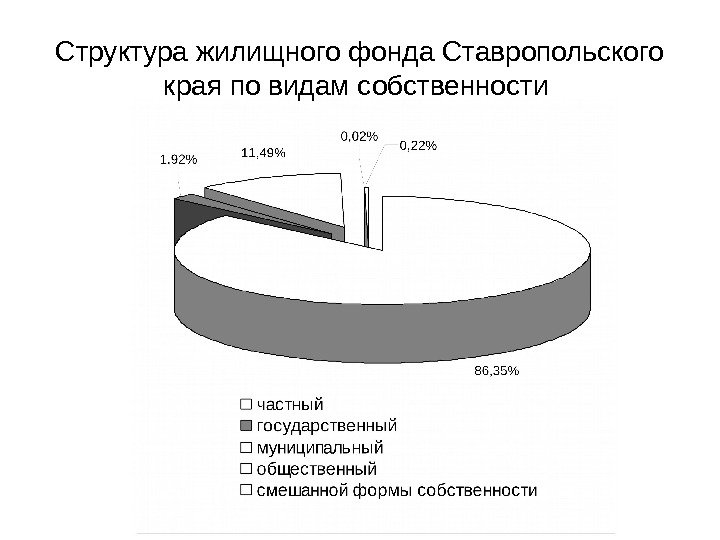 Структура жилищного фонда Ставропольского края по видам собственности

1.92%

11,49%

0,02%

0,22%

86,35%

частный
государственный
муниципальный
общественный
смешанной формы собственности